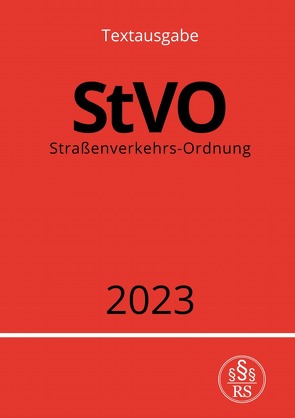 Textausgabe

StVO

Straßenverkehrs-Ordnung

2023

§§§
RS